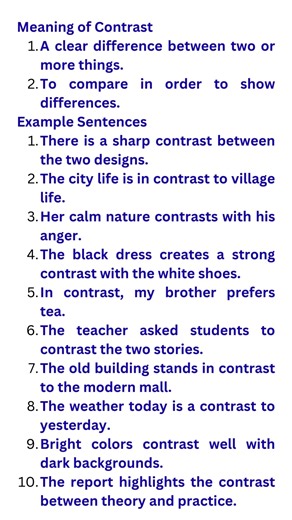 Meaning of Contrast
1. A clear difference between two or more things.
2. To compare in order to show differences.

Example Sentences
1. There is a sharp contrast between the two designs.
2. The city life is in contrast to village life.
3. Her calm nature contrasts with his anger.
4. The black dress creates a strong contrast with the white shoes.
5. In contrast, my brother prefers tea.
6. The teacher asked students to contrast the two stories.
7. The old building stands in contrast to the modern mall.
8. The weather today is a contrast to yesterday.
9. Bright colors contrast well with dark backgrounds.
10. The report highlights the contrast between theory and practice.